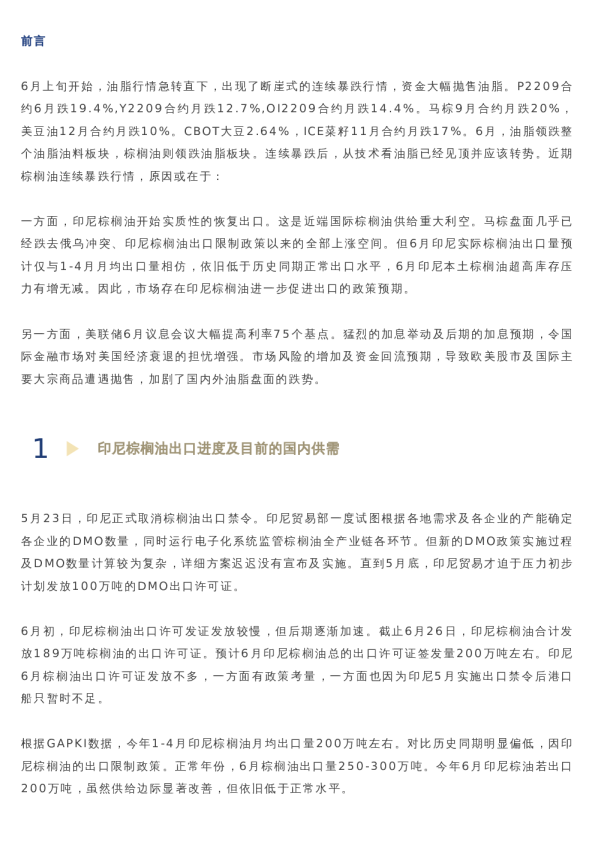 前言

6月上旬开始，油脂行情急转直下，出现了断崖式的连续暴跌行情，资金大幅抛售油脂。P2209合约6月跌19.4%，Y2209合约月跌12.7%，OI2209合约月跌14.4%。马棕9月合约月跌20%，美豆油12月合约月跌10%。CBOT大豆2.64%，ICE菜籽11月合约月跌17%。6月，油脂领跌整个油脂油料板块，棕榈油则领跌油脂板块。连续暴跌后，从技术看油脂已经见顶并应该转势。近期棕榈油连续暴跌行情，原因或在于：

一方面，印尼棕榈油开始实质性的恢复出口。这是近端国际棕榈油供给重大利空。马棕盘面几乎已经跌去俄乌冲突、印尼棕榈油出口限制政策以来的全部上涨空间。但6月印尼实际棕榈油出口量预计仅与1-4月月均出口量相仿，依旧低于历史同期正常出口水平，6月印尼本土棕榈油超高库存压力有增无减。因此，市场存在印尼棕榈油进一步促进出口的政策预期。

另一方面，美联储6月议息会议大幅提高利率75个基点。猛烈的加息举动及后期的加息预期，令国际金融市场对美国经济衰退的担忧增强。市场风险的增加及资金回流预期，导致欧美股市及国际主要大宗商品遭遇抛售，加剧了国内外油脂盘面的跌势。

1 印尼棕榈油出口进度及目前的国内供需

5月23日，印尼正式取消棕榈油出口禁令。印尼贸易部一度试图根据各地需求及各企业的产能确定各企业的DMO数量，同时运行电子化系统监管棕榈油全产业链各环节。但新的DMO政策实施过程及DMO数量计算较为复杂，详细方案迟迟没有宣布及实施。直到5月底，印尼贸易才迫于压力初步计划发放100万吨的DMO出口许可证。

6月初，印尼棕榈油出口许可发证发放较慢，但后期逐渐加速。截止6月26日，印尼棕榈油合计发放189万吨棕榈油的出口许可证。预计6月印尼棕榈油总的出口许可证签发量200万吨左右。印尼6月棕榈油出口许可证发放不多，一方面有政策考量，一方面也因为印尼5月实施出口禁令后港口船只暂时不足。

根据GAPKI数据，今年1-4月印尼棕榈油月均出口量200万吨左右。对比历史同期明显偏低，因印尼棕榈油的出口限制政策。正常年份，6月棕榈油出口量250-300万吨。今年6月印尼棕榈油若出口200万吨，虽然供给边际显著改善，但依旧低于正常水平。